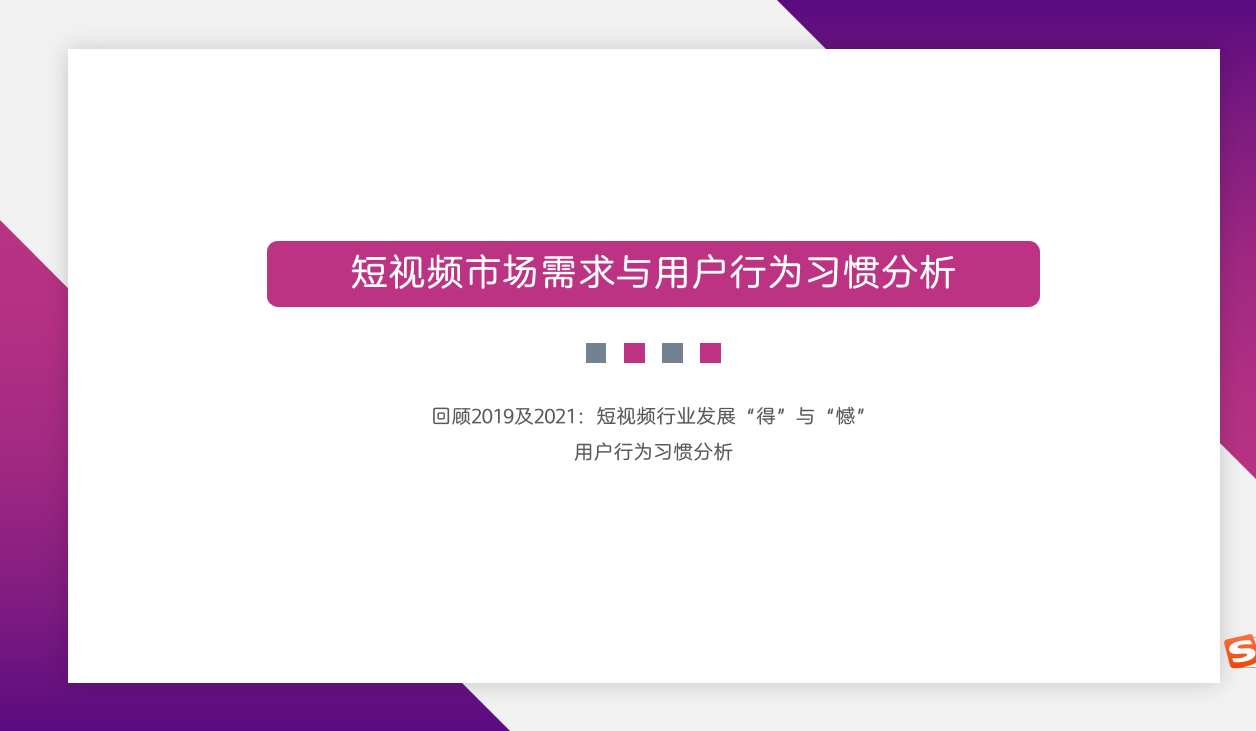 短视频市场需求与用户行为习惯分析

回顾2019及2021：短视频行业发展“得”与“憾”
用户行为习惯分析